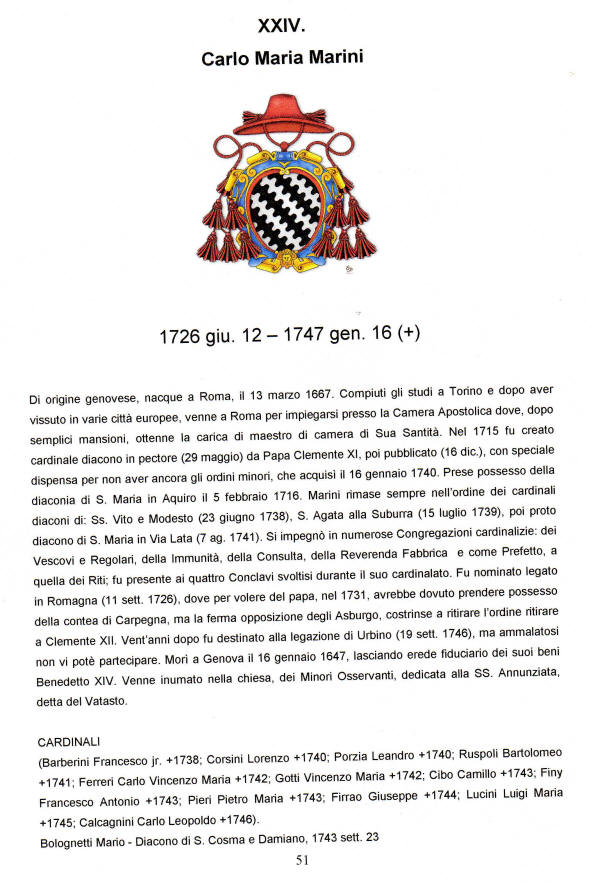 XXIV.
Carlo Maria Marini

1726 giu. 12 – 1747 gen. 16 (+)

Di origine genovese, nacque a Roma, il 13 marzo 1667. Compiuti gli studi a Torino e dopo aver vissuto in varie città europee, venne a Roma per impiegarsi presso la Camera Apostolica dove, dopo semplici mansioni, ottenne la carica di maestro di camera di Sua Santità. Nel 1715 fu creato cardinale diacono in pectore (29 maggio) da Papa Clemente XI, poi pubblicato (16 dic.), con speciale dispensa per non aver ancora gli ordini minori, che acquisì il 16 gennaio 1740. Prese possesso della diaconia di S. Maria in Aquiro il 5 febbraio 1716. Marini rimase sempre nell'ordine dei cardinali diaconi di: Ss. Vito e Modesto (23 giugno 1738), S. Agata alla Suburra (15 luglio 1739), poi proto diacono di S. Maria in Via Lata (7 ag. 1741). Si impegnò in numerose Congregazioni cardinalizie: dei Vescovi e Regolari, della Immunità, della Consulta, della Reverenda Fabbrica e come Prefetto, a quella dei Riti; fu presente ai quattro Conclavi svoltisi durante il suo cardinalato. Fu nominato legato in Romagna (11 sett. 1726), dove per volere del papa, nel 1731, avrebbe dovuto prendere possesso della contea di Carpegna, ma la ferma opposizione degli Asburgo, costrinse a ritirare l'ordine ritirare a Clemente XII. Vent'anni dopo fu destinato alla legazione di Urbino (19 sett. 1746), ma ammalatosi non vi potè partecipare. Morì a Genova il 16 gennaio 1647, lasciando erede fiduciario dei suoi beni Benedetto XIV. Venne inumato nella chiesa, dei Minori Osservanti, dedicata alla SS. Annunziata, detta del Vatasto.

CARDINALI
(Barberini Francesco jr. +1738; Corsini Lorenzo +1740; Porzia Leandro +1740; Ruspoli Bartolomeo +1741; Ferreri Carlo Vincenzo Maria +1742; Gotti Vincenzo Maria +1742; Cibo Camillo +1743; Finy Francesco Antonio +1743; Pieri Pietro Maria +1743; Firrao Giuseppe +1744; Lucini Luigi Maria +1745; Calcagnini Carlo Leopoldo +1746).
Bolognetti Mario - Diacono di S. Cosma e Damiano, 1743 sett. 23

51